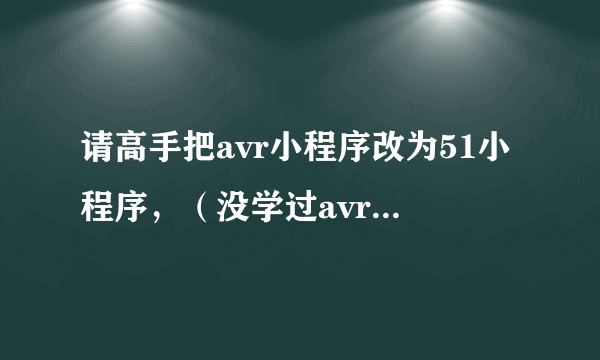 请高手把avr小程序改为51小程序，（没学过avr...